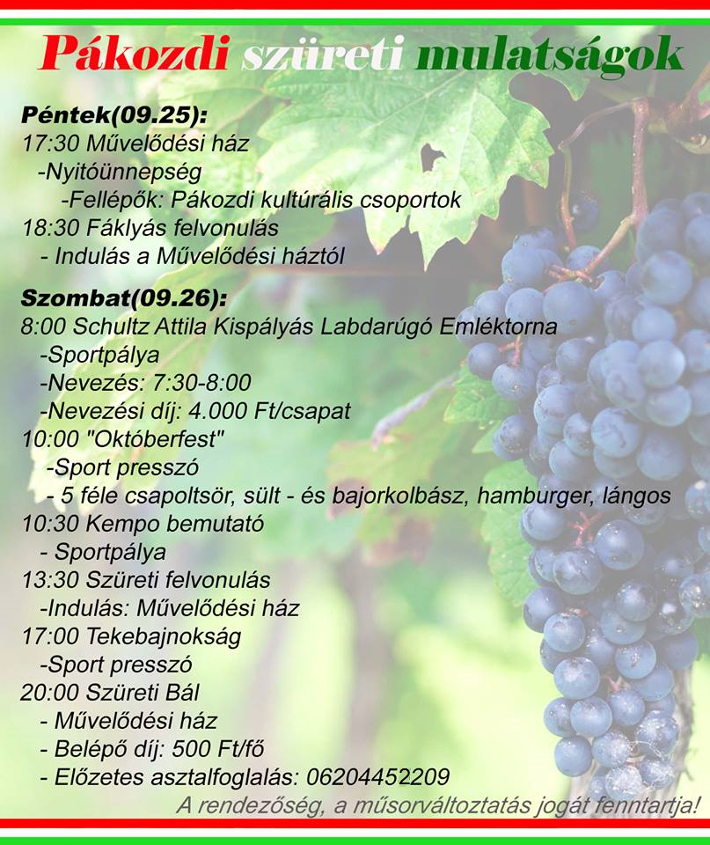 Pákozdi szüreti mulatságok

Péntek(09.25):
17:30 Művelődési ház
-Nyitóünnepség
-Fellépők: Pákozdi kultúrális csoportok
18:30 Fáklyás felvonulás
- Indulás a Művelődési háztól

Szombat(09.26):
8:00 Schultz Attila Kispályás Labdarúgó Emléktorna
-Sportpálya
-Nevezés: 7:30-8:00
-Nevezési díj: 4.000 Ft/csapat
10:00 "Októberfest"
-Sport presszó
- 5 féle csapoltsör, sült - és bajorkolbász, hamburger, lángos
10:30 Kempo bemutató
- Sportpálya
13:30 Szüreti felvonulás
-Indulás: Művelődési ház
17:00 Tekebajnokság
-Sport presszó
20:00 Szüreti Bál
- Művelődési ház
- Belépő díj: 500 Ft/fő
- Előzetes asztalfoglalás: 06204452209

A rendezőség, a műsorváltoztatás jogát fenntartja!